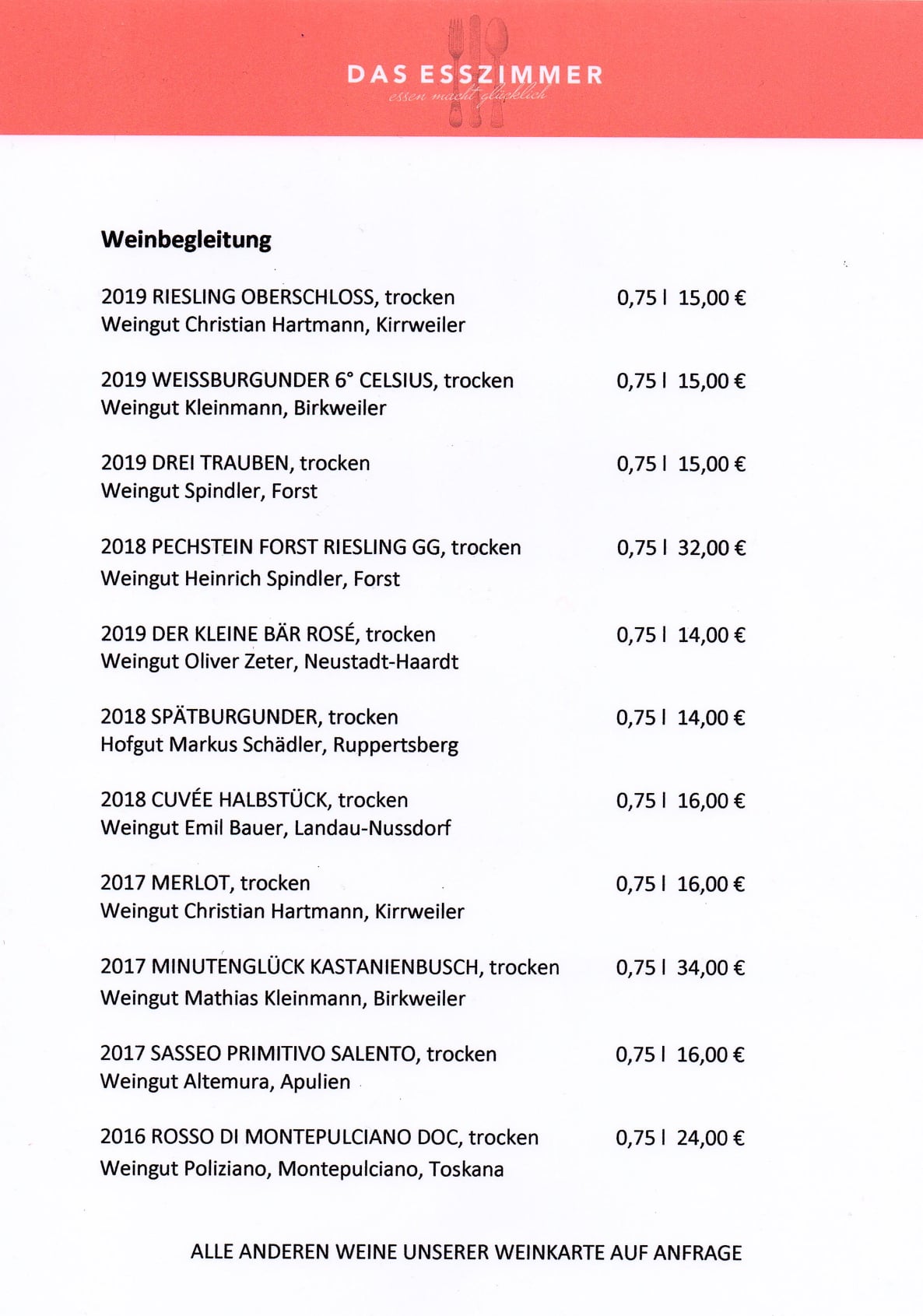 DAS ESSZIMMER
essen macht glücklich

Weinbegleitung

2019 RIESLING OBERSCHLOSS, trocken 0,75 l 15,00 €
Weingut Christian Hartmann, Kirrweiler

2019 WEISSBURGUNDER 6° CELSIUS, trocken 0,75 l 15,00 €
Weingut Kleinmann, Birkweiler

2019 DREI TRAUBEN, trocken 0,75 l 15,00 €
Weingut Spindler, Forst

2018 PECHSTEIN FORST RIESLING GG, trocken 0,75 l 32,00 €
Weingut Heinrich Spindler, Forst

2019 DER KLEINE BÄR ROSÉ, trocken 0,75 l 14,00 €
Weingut Oliver Zeter, Neustadt-Haardt

2018 SPÄTBURGUNDER, trocken 0,75 l 14,00 €
Hofgut Markus Schädler, Ruppertsberg

2018 CUVÉE HALBSTÜCK, trocken 0,75 l 16,00 €
Weingut Emil Bauer, Landau-Nussdorf

2017 MERLOT, trocken 0,75 l 16,00 €
Weingut Christian Hartmann, Kirrweiler

2017 MINUTENGLÜCK KASTANIENBUSCH, trocken 0,75 l 34,00 €
Weingut Mathias Kleinmann, Birkweiler

2017 SASSEO PRIMITIVO SALENTO, trocken 0,75 l 16,00 €
Weingut Altemura, Apulien

2016 ROSSO DI MONTEPULCIANO DOC, trocken 0,75 l 24,00 €
Weingut Poliziano, Montepulciano, Toskana

ALLE ANDEREN WEINE UNSERER WEINKARTE AUF ANFRAGE